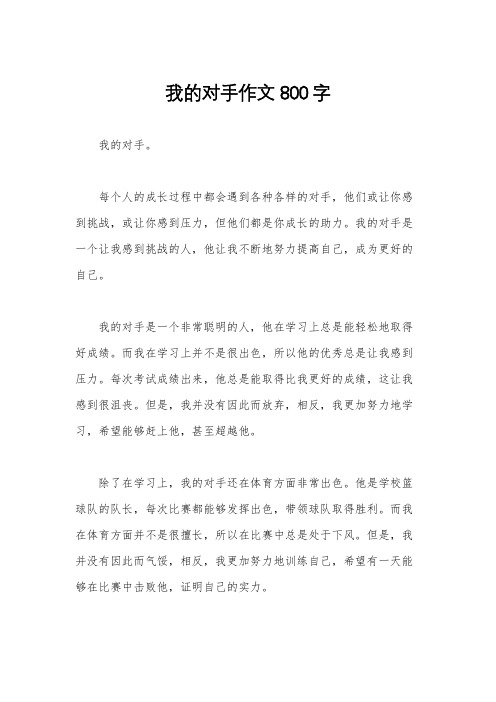 我的对手作文 800 字

我的对手。

每个人的成长过程中都会遇到各种各样的对手，他们或让你感到挑战，或让你感到压力，但他们都是你成长的助力。我的对手是一个让我感到挑战的人，他让我不断地努力提高自己，成为更好的自己。

我的对手是一个非常聪明的人，他在学习上总是能轻松地取得好成绩。而我在学习上并不是很出色，所以他的优秀总是让我感到压力。每次考试成绩出来，他总是能取得比我更好的成绩，这让我感到很沮丧。但是，我并没有因此而放弃，相反，我更加努力地学习，希望能够赶上他，甚至超越他。

除了在学习上，我的对手还在体育方面非常出色。他是学校篮球队的队长，每次比赛都能够发挥出色，带领球队取得胜利。而我在体育方面并不是很擅长，所以在比赛中总是处于下风。但是，我并没有因此而气馁，相反，我更加努力地训练自己，希望有一天能够在比赛中击败他，证明自己的实力。